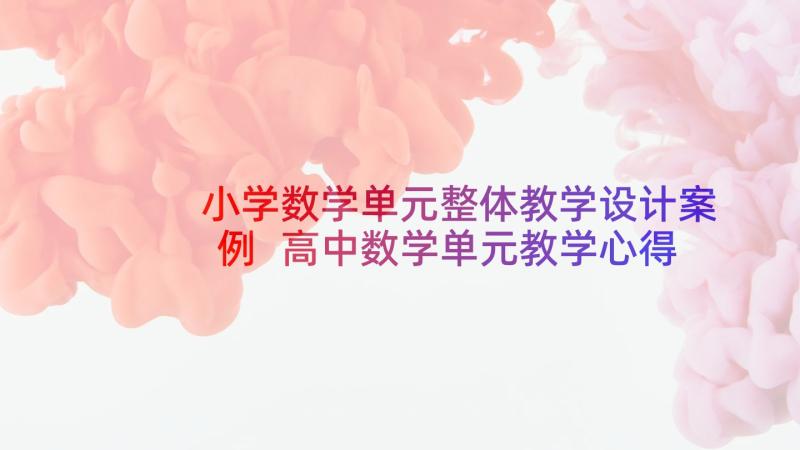 小学数学单元整体教学设计案例 高中数学单元教学心得